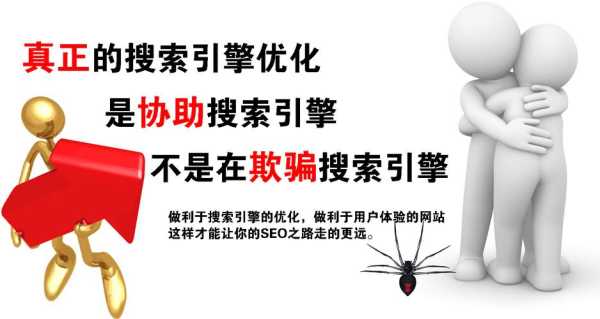 真正的搜索引擎优化

是协助搜索引擎

不是在欺骗搜索引擎

做利于搜索引擎的优化，做利于用户体验的网站
这样才能让你的SEO之路走的更远。